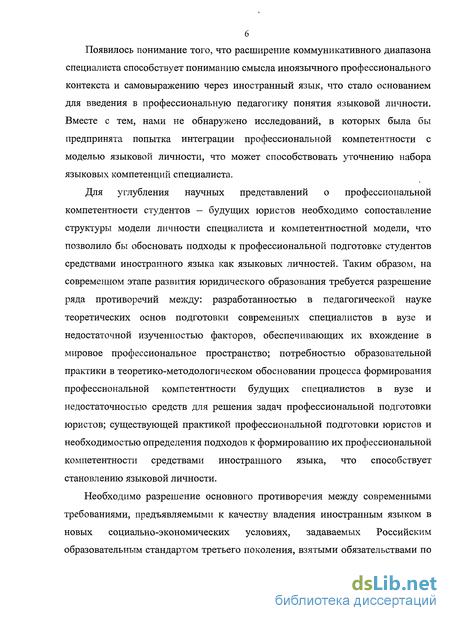 6

Появилось понимание того, что расширение коммуникативного диапазона специалиста способствует пониманию смысла иноязычного профессионального контекста и самовыражению через иностранный язык, что стало основанием для введения в профессиональную педагогику понятия языковой личности. Вместе с тем, нами не обнаружено исследований, в которых была бы предпринята попытка интеграции профессиональной компетентности с моделью языковой личности, что может способствовать уточнению набора языковых компетенций специалиста.

Для углубления научных представлений о профессиональной компетентности студентов – будущих юристов необходимо сопоставление структуры модели личности специалиста и компетентностной модели, что позволило бы обосновать подходы к профессиональной подготовке студентов средствами иностранного языка как языковых личностей. Таким образом, на современном этапе развития юридического образования требуется разрешение ряда противоречий между: разработанностью в педагогической науке теоретических основ подготовки современных специалистов в вузе и недостаточной изученностью факторов, обеспечивающих их вхождение в мировое профессиональное пространство; потребностью образовательной практики в теоретико-методологическом обосновании процесса формирования профессиональной компетентности будущих специалистов в вузе и недостаточностью средств для решения задач профессиональной подготовки юристов; существующей практикой профессиональной подготовки юристов и необходимостью определения подходов к формированию их профессиональной компетентности средствами иностранного языка, что способствует становлению языковой личности.

Необходимо разрешение основного противоречия между современными требованиями, предъявляемыми к качеству владения иностранным языком в новых социально-экономических условиях, задаваемых Российским образовательным стандартом третьего поколения, взятыми обязательствами по

dsLib.net
библиотека диссертаций